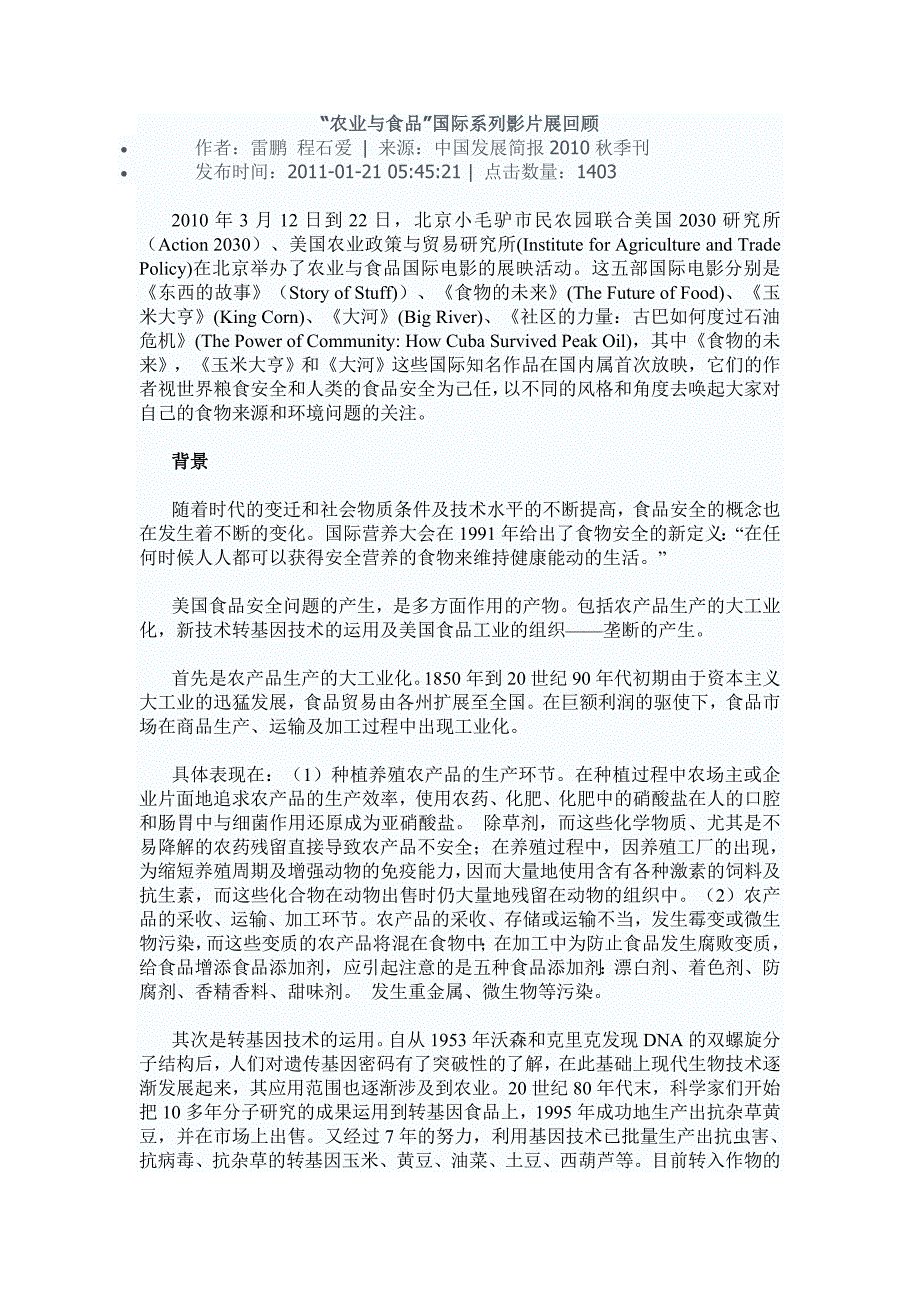 “农业与食品”国际系列影片展回顾

• 作者：雷鹏 程石爱 | 来源：中国发展简报 2010 秋季刊
• 发布时间：2011-01-21 05:45:21 | 点击数量：1403

2010 年 3 月 12 日到 22 日，北京小毛驴市民农园联合美国 2030 研究所（Action 2030）、美国农业政策与贸易研究所(Institute for Agriculture and Trade Policy)在北京举办了农业与食品国际电影的展映活动。这五部国际电影分别是《东西的故事》（Story of Stuff））、《食物的未来》(The Future of Food)、《玉米大亨》(King Corn)、《大河》(Big River)、《社区的力量：古巴如何度过石油危机》(The Power of Community: How Cuba Survived Peak Oil)，其中《食物的未来》，《玉米大亨》和《大河》这些国际知名作品在国内属首次放映，它们的作者视世界粮食安全和人类的食品安全为己任，以不同的风格和角度去唤起大家对自己的食物来源和环境问题的关注。

背景

随着时代的变迁和社会物质条件及技术水平的不断提高，食品安全的概念也在发生着不断的变化。国际营养大会在 1991 年给出了食物安全的新定义:“在任何时候人人都可以获得安全营养的食物来维持健康能动的生活。”

美国食品安全问题的产生，是多方面作用的产物。包括农产品生产的大工业化，新技术转基因技术的运用及美国食品工业的组织——垄断的产生。

首先是农产品生产的大工业化。1850 年到 20 世纪 90 年代初期由于资本主义大工业的迅猛发展，食品贸易由各州扩展至全国。在巨额利润的驱使下，食品市场在商品生产、运输及加工过程中出现工业化。

具体表现在：（1）种植养殖农产品的生产环节。在种植过程中农场主或企业片面地追求农产品的生产效率，使用农药、化肥、化肥中的硝酸盐在人的口腔和肠胃中与细菌作用还原成为亚硝酸盐。 除草剂，而这些化学物质、尤其是不易降解的农药残留直接导致农产品不安全；在养殖过程中，因养殖工厂的出现，为缩短养殖周期及增强动物的免疫能力，因而大量地使用含有各种激素的饲料及抗生素，而这些化合物在动物出售时仍大量地残留在动物的组织中。（2）农产品的采收、运输、加工环节。农产品的采收、存储或运输不当，发生霉变或微生物污染，而这些变质的农产品将混在食物中；在加工中为防止食品发生腐败变质，给食品增添食品添加剂，应引起注意的是五种食品添加剂：漂白剂、着色剂、防腐剂、香精香料、甜味剂。 发生重金属、微生物等污染。

其次是转基因技术的运用。自从 1953 年沃森和克里克发现 DNA 的双螺旋分子结构后，人们对遗传基因密码有了突破性的了解，在此基础上现代生物技术逐渐发展起来，其应用范围也逐渐涉及到农业。20 世纪 80 年代末，科学家们开始把 10 多年分子研究的成果运用到转基因食品上，1995 年成功地生产出抗杂草黄豆，并在市场上出售。又经过 7 年的努力，利用基因技术已批量生产出抗虫害、抗病毒、抗杂草的转基因玉米、黄豆、油菜、土豆、西葫芦等。目前转入作物的